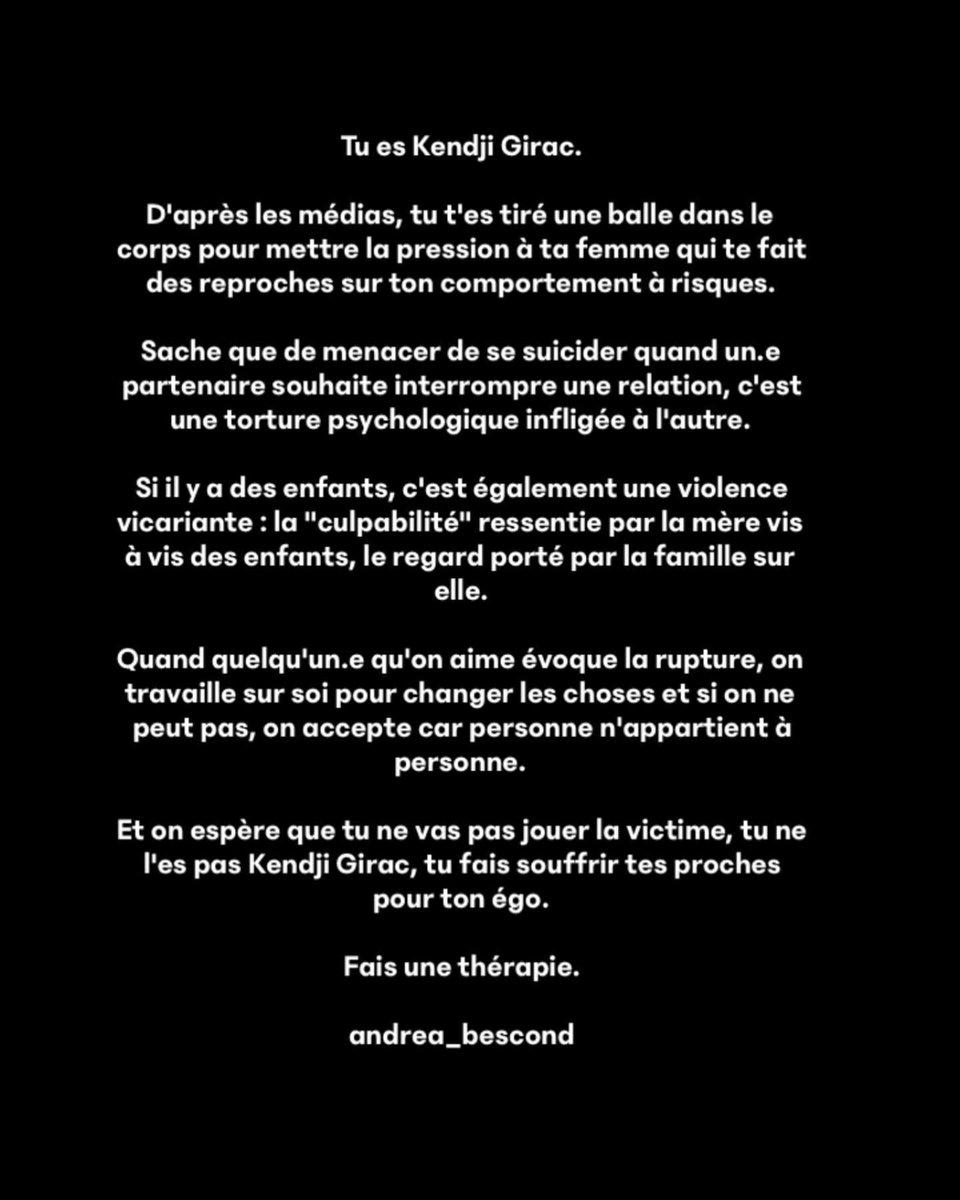 Tu es Kendji Girac.

D'après les médias, tu t'es tiré une balle dans le corps pour mettre la pression à ta femme qui te fait des reproches sur ton comportement à risques.

Sache que de menacer de se suicider quand un.e partenaire souhaite interrompre une relation, c'est une torture psychologique infligée à l'autre.

Si il y a des enfants, c'est également une violence vicariante : la "culpabilité" ressentie par la mère vis à vis des enfants, le regard porté par la famille sur elle.

Quand quelqu'un.e qu'on aime évoque la rupture, on travaille sur soi pour changer les choses et si on ne peut pas, on accepte car personne n'appartient à personne.

Et on espère que tu ne vas pas jouer la victime, tu ne l'es pas Kendji Girac, tu fais souffrir tes proches pour ton égo.

Fais une thérapie.

andrea_bescond